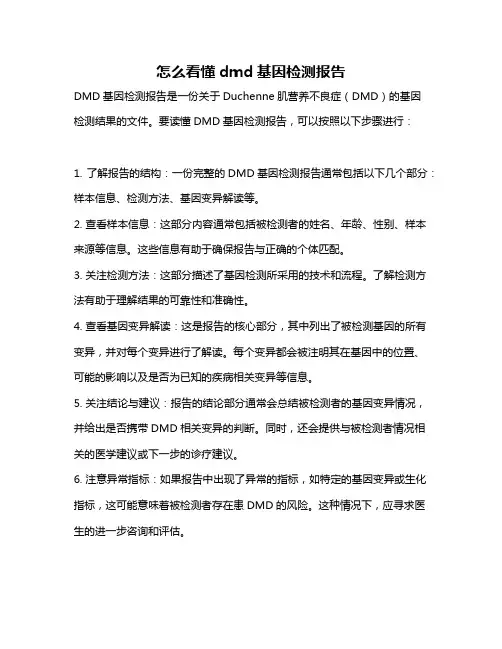 怎么看懂 dmd 基因检测报告

DMD 基因检测报告是一份关于 Duchenne 肌营养不良症（DMD）的基因检测结果的文件。要读懂 DMD 基因检测报告，可以按照以下步骤进行：

1. 了解报告的结构：一份完整的 DMD 基因检测报告通常包括以下几个部分：样本信息、检测方法、基因变异解读等。

2. 查看样本信息：这部分内容通常包括被检测者的姓名、年龄、性别、样本来源等信息。这些信息有助于确保报告与正确的个体匹配。

3. 关注检测方法：这部分描述了基因检测所采用的技术和流程。了解检测方法有助于理解结果的可靠性和准确性。

4. 查看基因变异解读：这是报告的核心部分，其中列出了被检测基因的所有变异，并对每个变异进行了解读。每个变异都会被注明其在基因中的位置、可能的影响以及是否为已知的疾病相关变异等信息。

5. 关注结论与建议：报告的结论部分通常会总结被检测者的基因变异情况，并给出是否携带 DMD 相关变异的判断。同时，还会提供与被检测者情况相关的医学建议或下一步的诊疗建议。

6. 注意异常指标：如果报告中出现了异常的指标，如特定的基因变异或生化指标，这可能意味着被检测者存在患 DMD 的风险。这种情况下，应寻求医生的进一步咨询和评估。